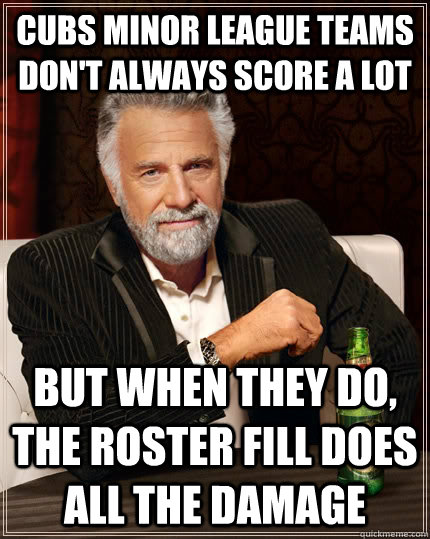 CUBS MINOR LEAGUE TEAMS DON'T ALWAYS SCORE A LOT

BUT WHEN THEY DO, THE ROSTER FILL DOES ALL THE DAMAGE

quickmeme.com